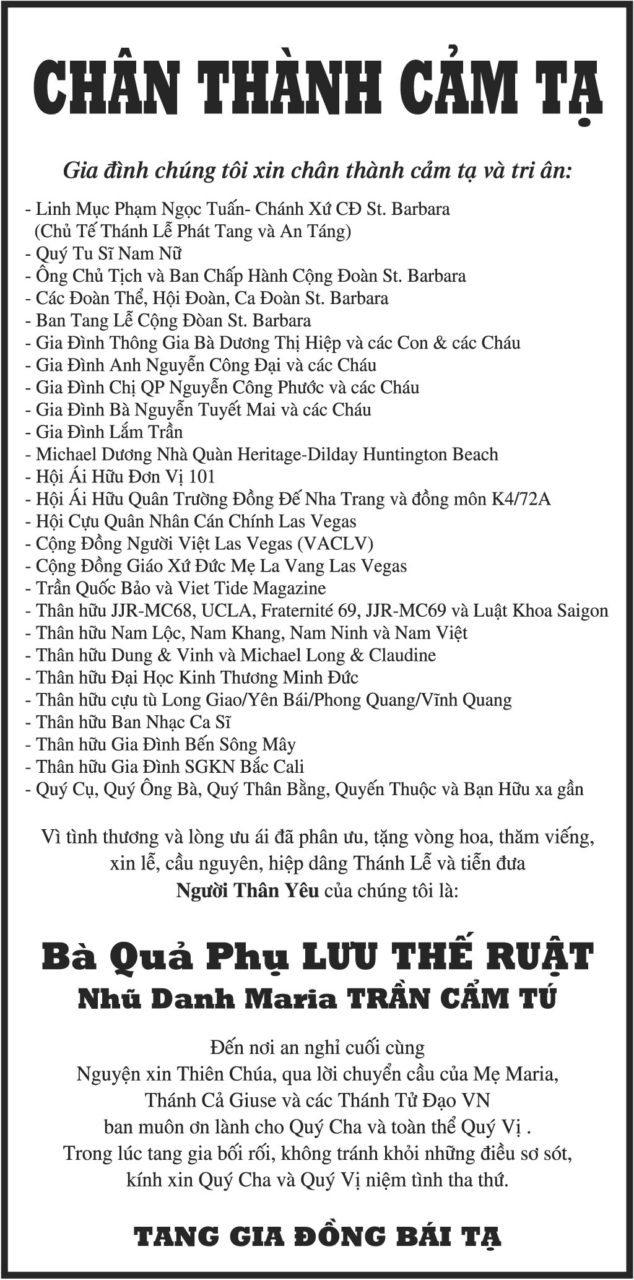 CHÂN THÀNH CẢM TẠ

Gia đình chúng tôi xin chân thành cảm tạ và tri ân:

- Linh Mục Phạm Ngọc Tuấn- Chánh Xứ CĐ St. Barbara (Chủ Tế Thánh Lễ Phát Tang và An Táng)
- Quý Tu Sĩ Nam Nữ
- Ông Chủ Tịch và Ban Chấp Hành Cộng Đoàn St. Barbara
- Các Đoàn Thể, Hội Đoàn, Ca Đoàn St. Barbara
- Ban Tang Lễ Cộng Đoàn St. Barbara
- Gia Đình Thông Gia Bà Dương Thị Hiệp và các Con & các Cháu
- Gia Đình Anh Nguyễn Công Đại và các Cháu
- Gia Đình Chị QP Nguyễn Công Phước và các Cháu
- Gia Đình Bà Nguyễn Tuyết Mai và các Cháu
- Gia Đình Lắm Trần
- Michael Dương Nhà Quàn Heritage-Dilday Huntington Beach
- Hội Ái Hữu Đơn Vị 101
- Hội Ái Hữu Quân Trường Đồng Đế Nha Trang và đồng môn K4/72A
- Hội Cựu Quân Nhân Cán Chính Las Vegas
- Cộng Đồng Người Việt Las Vegas (VACLV)
- Cộng Đồng Giáo Xứ Đức Mẹ La Vang Las Vegas
- Trần Quốc Bảo và Viet Tide Magazine
- Thân hữu JJR-MC68, UCLA, Fraternité 69, JJR-MC69 và Luật Khoa Saigon
- Thân hữu Nam Lộc, Nam Khang, Nam Ninh và Nam Việt
- Thân hữu Dung & Vinh và Michael Long & Claudine
- Thân hữu Đại Học Kinh Thương Minh Đức
- Thân hữu cựu tù Long Giao/Yên Bái/Phong Quang/Vĩnh Quang
- Thân hữu Ban Nhạc Ca Sĩ
- Thân hữu Gia Đình Bến Sông Mây
- Thân hữu Gia Đình SGKN Bắc Cali
- Quý Cụ, Quý Ông Bà, Quý Thân Bằng, Quyến Thuộc và Bạn Hữu xa gần

Vì tình thương và lòng ưu ái đã phân ưu, tặng vòng hoa, thăm viếng, xin lễ, cầu nguyện, hiệp dâng Thánh Lễ và tiễn đưa Người Thân Yêu của chúng tôi là:

Bà Quả Phụ LƯU THẾ RUẬT
Nhũ Danh Maria TRẦN CẨM TÚ

Đến nơi an nghỉ cuối cùng
Nguyện xin Thiên Chúa, qua lời chuyển cầu của Mẹ Maria, Thánh Cả Giuse và các Thánh Tử Đạo VN ban muôn ơn lành cho Quý Cha và toàn thể Quý Vị .
Trong lúc tang gia bối rối, không tránh khỏi những điều sơ sót, kính xin Quý Cha và Quý Vị niệm tình tha thứ.

TANG GIA ĐỒNG BÁI TẠ